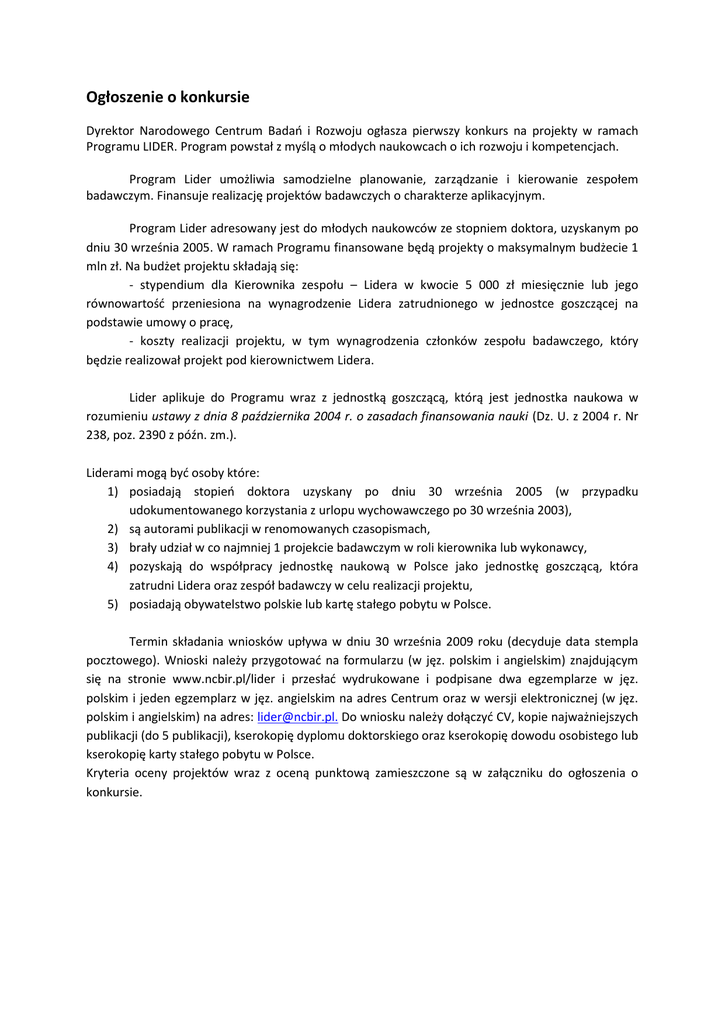 Ogłoszenie o konkursie

Dyrektor Narodowego Centrum Badań i Rozwoju ogłasza pierwszy konkurs na projekty w ramach Programu LIDER. Program powstał z myślą o młodych naukowcach o ich rozwoju i kompetencjach.

Program Lider umożliwia samodzielne planowanie, zarządzanie i kierowanie zespołem badawczym. Finansuje realizację projektów badawczych o charakterze aplikacyjnym.

Program Lider adresowany jest do młodych naukowców ze stopniem doktora, uzyskanym po dniu 30 września 2005. W ramach Programu finansowane będą projekty o maksymalnym budżecie 1 mln zł. Na budżet projektu składają się:
- stypendium dla Kierownika zespołu – Lidera w kwocie 5 000 zł miesięcznie lub jego równowartość przeniesiona na wynagrodzenie Lidera zatrudnionego w jednostce goszczącej na podstawie umowy o pracę,
- koszty realizacji projektu, w tym wynagrodzenia członków zespołu badawczego, który będzie realizował projekt pod kierownictwem Lidera.

Lider aplikuje do Programu wraz z jednostką goszczącą, którą jest jednostka naukowa w rozumieniu ustawy z dnia 8 października 2004 r. o zasadach finansowania nauki (Dz. U. z 2004 r. Nr 238, poz. 2390 z późn. zm.).

Liderami mogą być osoby które:
1) posiadają stopień doktora uzyskany po dniu 30 września 2005 (w przypadku udokumentowanego korzystania z urlopu wychowawczego po 30 września 2003),
2) są autorami publikacji w renomowanych czasopismach,
3) brały udział w co najmniej 1 projekcie badawczym w roli kierownika lub wykonawcy,
4) pozyskają do współpracy jednostkę naukową w Polsce jako jednostkę goszczącą, która zatrudni Lidera oraz zespół badawczy w celu realizacji projektu,
5) posiadają obywatelstwo polskie lub kartę stałego pobytu w Polsce.

Termin składania wniosków upływa w dniu 30 września 2009 roku (decyduje data stempla pocztowego). Wnioski należy przygotować na formularzu (w jęz. polskim i angielskim) znajdującym się na stronie www.ncbir.pl/lider i przesłać wydrukowane i podpisane dwa egzemplarze w jęz. polskim i jeden egzemplarz w jęz. angielskim na adres Centrum oraz w wersji elektronicznej (w jęz. polskim i angielskim) na adres: lider@ncbir.pl. Do wniosku należy dołączyć CV, kopie najważniejszych publikacji (do 5 publikacji), kserokopię dyplomu doktorskiego oraz kserokopię dowodu osobistego lub kserokopię karty stałego pobytu w Polsce.
Kryteria oceny projektów wraz z oceną punktową zamieszczone są w załączniku do ogłoszenia o konkursie.